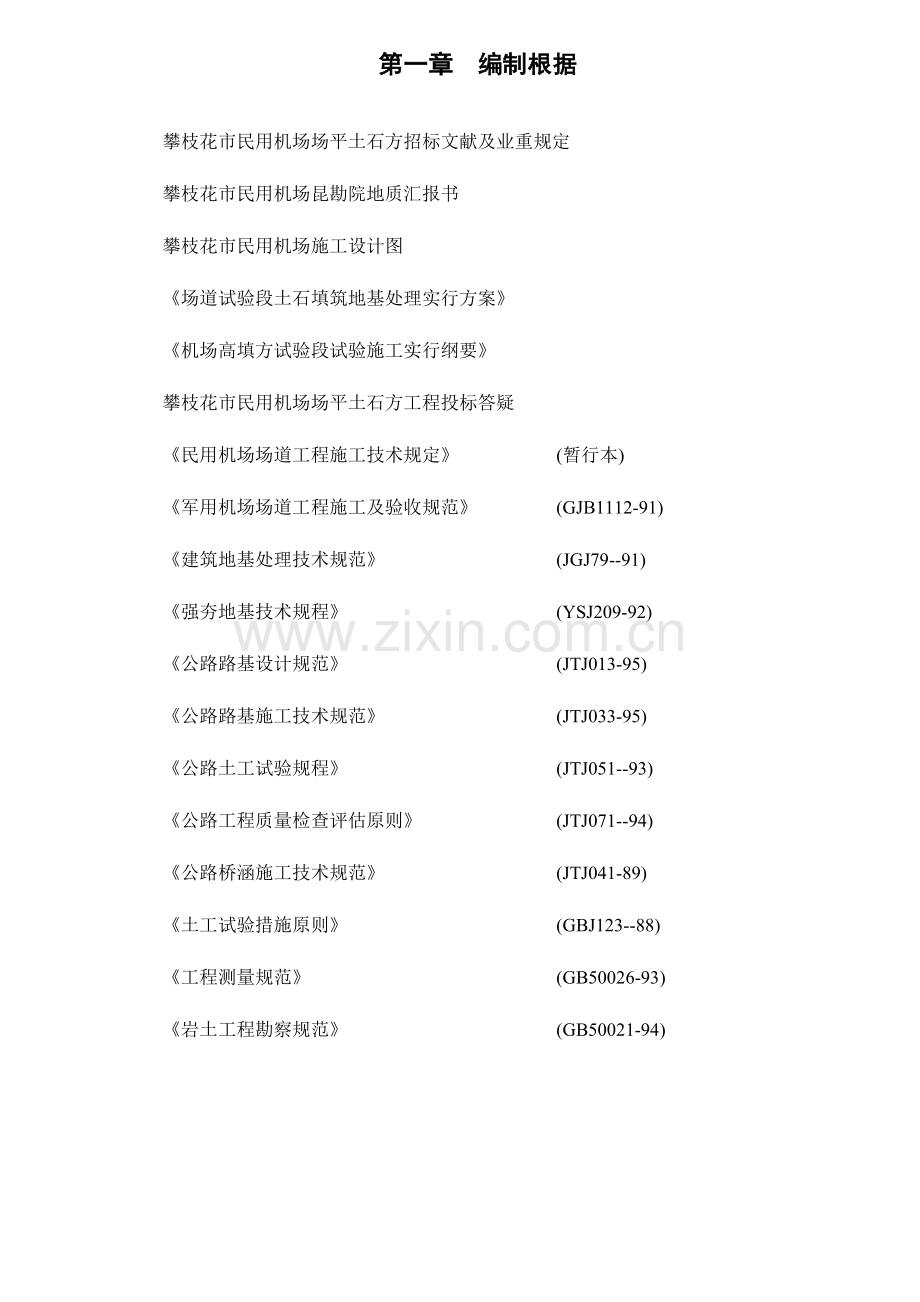 第一章　编制根据

攀枝花市民用机场场平土石方招标文献及业重规定

攀枝花市民用机场昆勘院地质汇报书

攀枝花市民用机场施工设计图

《场道试验段土石填筑地基处理实行方案》

《机场高填方试验段试验施工实行纲要》

攀枝花市民用机场场平土石方工程投标答疑

《民用机场场道工程施工技术规定》 (暂行本)

《军用机场场道工程施工及验收规范》 (GJB1112-91)

《建筑地基处理技术规范》 (JGJ79--91)

《强夯地基技术规程》 (YSJ209-92)

www.zixin.com.cn

《公路路基设计规范》 (JTJ013-95)

《公路路基施工技术规范》 (JTJ033-95)

《公路土工试验规程》 (JTJ051--93)

《公路工程质量检查评估原则》 (JTJ071--94)

《公路桥涵施工技术规范》 (JTJ041-89)

《土工试验措施原则》 (GBJ123--88)

《工程测量规范》 (GB50026-93)

《岩土工程勘察规范》 (GB50021-94)